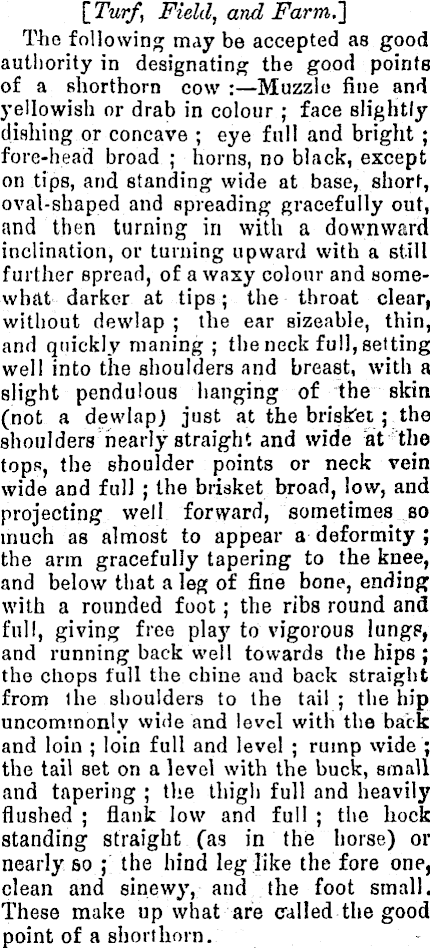 [Turf, Field, and Farm.]

The following may be accepted as good authority in designating the good points of a shorthorn cow :—Muzzle fine and yellowish or drab in colour ; face slightly dishing or concave ; eye full and bright ; fore-head broad ; horns, no black, except on tips, and standing wide at base, short, oval-shaped and spreading gracefully out, and then turning in with a downward inclination, or turning upward with a still further spread, of a waxy colour and somewhat darker at tips ; the throat clear, without dewlap ; the ear sizeable, thin, and quickly maning ; the neck full, setting well into the shoulders and breast, with a slight pendulous hanging of the skin (not a dewlap) just at the brisket ; the shoulders nearly straight and wide at the tops, the shoulder points or neck vein wide and full ; the brisket broad, low, and projecting well forward, sometimes so much as almost to appear a deformity ; the arm gracefully tapering to the knee, and below that a leg of fine bone, ending with a rounded foot ; the ribs round and full, giving free play to vigorous lungs, and running back well towards the hips ; the chops full the chine and back straight from the shoulders to the tail ; the hip uncommonly wide and level with the back and loin ; loin full and level ; rump wide ; the tail set on a level with the buck, small and tapering ; the thigh full and heavily flushed ; flank low and full ; the hock standing straight (as in the horse) or nearly so ; the hind leg like the fore one, clean and sinewy, and the foot small. These make up what are called the good point of a shorthorn.